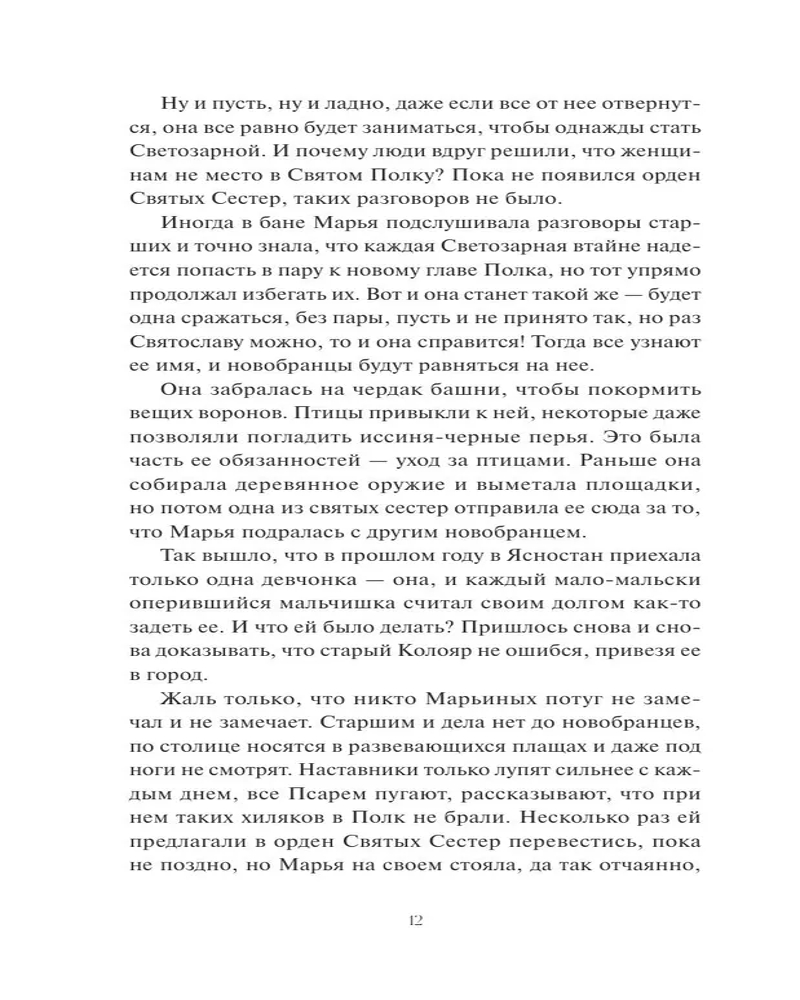 Ну и пусть, ну и ладно, даже если все от нее отвернутся, она все равно будет заниматься, чтобы однажды стать Светозарной. И почему люди вдруг решили, что женщинам не место в Святом Полку? Пока не появился орден Святых Сестер, таких разговоров не было.

Иногда в бане Марья подслушивала разговоры старших и точно знала, что каждая Светозарная втайне надеется попасть в пару к новому главе Полка, но тот упрямо продолжал избегать их. Вот и она станет такой же — будет одна сражаться, без пары, пусть и не принято так, но раз Святославу можно, то и она справится! Тогда все узнают ее имя, и новобранцы будут равняться на нее.

Она забралась на чердак башни, чтобы покормить вещих воронов. Птицы привыкли к ней, некоторые даже позволяли погладить иссиня-черные перья. Это была часть ее обязанностей — уход за птицами. Раньше она собирала деревянное оружие и выметала площадки, но потом одна из святых сестер отправила ее сюда за то, что Марья подралась с другим новобранцем.

Так вышло, что в прошлом году в Ясностан приехала только одна девчонка — она, и каждый мало-мальски оперившийся мальчишка считал своим долгом как-то задеть ее. И что ей было делать? Пришлось снова и снова доказывать, что старый Колояр не ошибся, привезя ее в город.

Жаль только, что никто Марьиных потуг не замечал и не замечает. Старшим и дела нет до новобранцев, по столице носятся в развевающихся плащах и даже под ноги не смотрят. Наставники только лупят сильнее с каждым днем, все Псарем пугают, рассказывают, что при нем таких хиляков в Полк не брали. Несколько раз ей предлагали в орден Святых Сестер перевестись, пока не поздно, но Марья на своем стояла, да так отчаянно,

12